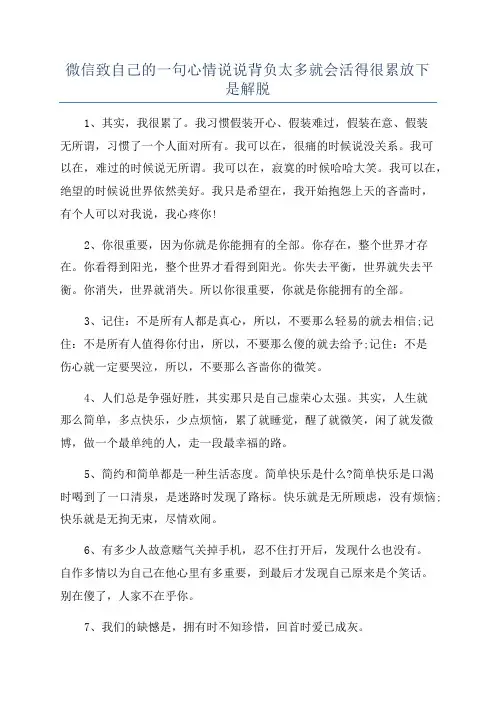 微信致自己的一句心情说说背负太多就会活得很累放下是解脱

1、其实，我很累了。我习惯假装开心、假装难过，假装在意、假装无所谓，习惯了一个人面对所有。我可以在，很痛的时候说没关系。我可以在，难过的时候说无所谓。我可以在，寂寞的时候哈哈大笑。我可以在，绝望的时候说世界依然美好。我只是希望在，我开始抱怨上天的吝啬时，有个人可以对我说，我心疼你!

2、你很重要，因为你就是你能拥有的全部。你存在，整个世界才存在。你看得到阳光，整个世界才看得到阳光。你失去平衡，世界就失去平衡。你消失，世界就消失。所以你很重要，你就是你能拥有的全部。

3、记住：不是所有人都是真心，所以，不要那么轻易的就去相信;记住：不是所有人值得你付出，所以，不要那么傻的就去给予;记住：不是伤心就一定要哭泣，所以，不要那么吝啬你的微笑。

4、人们总是争强好胜，其实那只是自己虚荣心太强。其实，人生就那么简单，多点快乐，少点烦恼，累了就睡觉，醒了就微笑，闲了就发微博，做一个最单纯的人，走一段最幸福的路。

5、简约和简单都是一种生活态度。简单快乐是什么?简单快乐是口渴时喝到了一口清泉，是迷路时发现了路标。快乐就是无所顾虑，没有烦恼;快乐就是无拘无束，尽情欢闹。

6、有多少人故意赌气关掉手机，忍不住打开后，发现什么也没有。自作多情以为自己在他心里有多重要，到最后才发现自己原来是个笑话。别在傻了，人家不在乎你。

7、我们的缺憾是，拥有时不知珍惜，回首时爱已成灰。